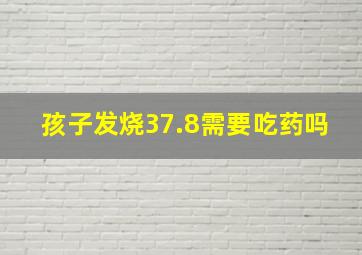 孩子发烧37.8需要吃药吗